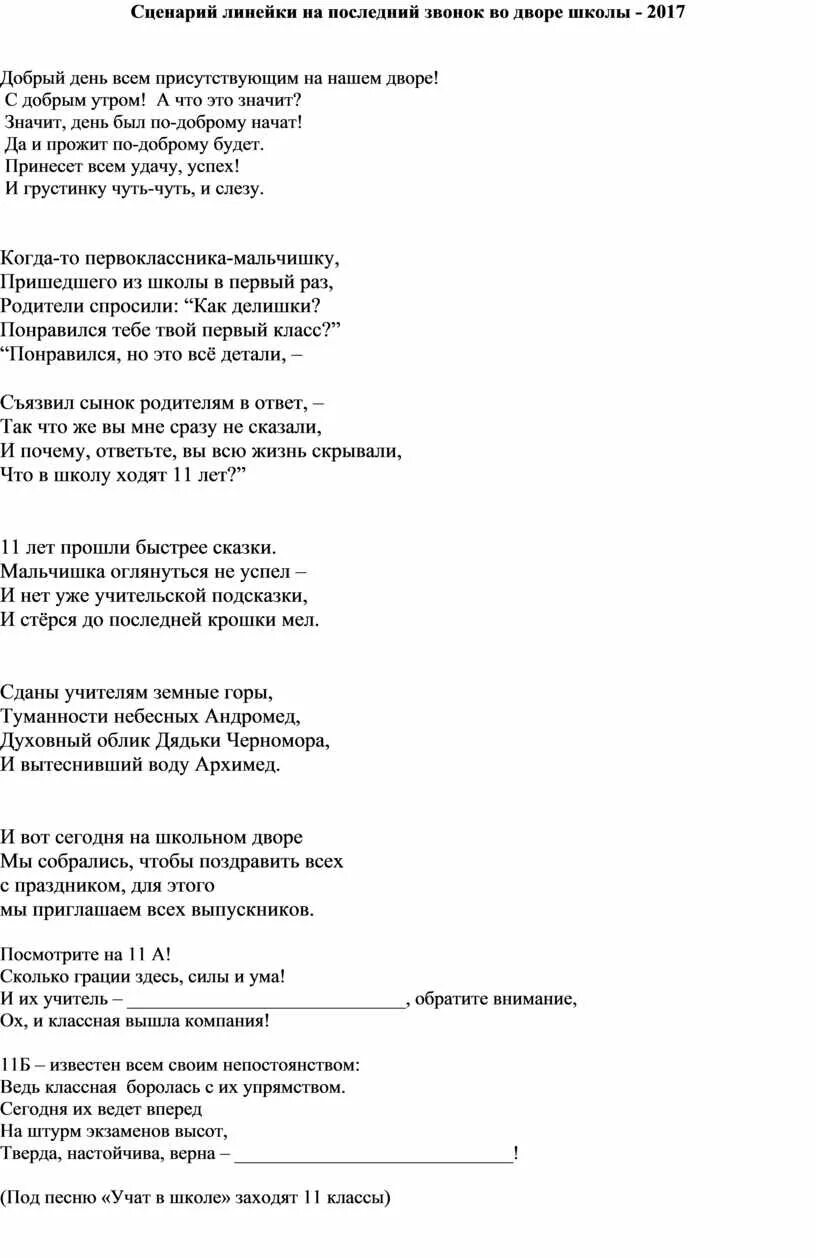 Сценарий линейки на последний звонок во дворе школы - 2017

Добрый день всем присутствующим на нашем дворе!
С добрым утром! А что это значит?
Значит, день был по-доброму начат!
Да и прожит по-доброму будет.
Принесет всем удачу, успех!
И грустинку чуть-чуть, и слезу.

Когда-то первоклассника-мальчишку,
Пришедшего из школы в первый раз,
Родители спросили: “Как делишки?
Понравился тебе твой первый класс?”
“Понравился, но это всё детали, –

Съязвил сынок родителям в ответ, –
Так что же вы мне сразу не сказали,
И почему, ответьте, вы всю жизнь скрывали,
Что в школу ходят 11 лет?”

11 лет прошли быстрее сказки.
Мальчишка оглянуться не успел –
И нет уже учительской подсказки,
И стёрся до последней крошки мел.

Сданы учителям земные горы,
Туманности небесных Андромед,
Духовный облик Дядьки Черномора,
И вытеснивший воду Архимед.

И вот сегодня на школьном дворе
Мы собрались, чтобы поздравить всех
с праздником, для этого
мы приглашаем всех выпускников.

Посмотрите на 11 А!
Сколько грации здесь, силы и ума!
И их учитель – ______________________________, обратите внимание,
Ох, и классная вышла компания!

11Б – известен всем своим непостоянством:
Ведь классная боролась с их упрямством.
Сегодня их ведет вперед
На штурм экзаменов высот,
Тверда, настойчива, верна – ______________________________!

(Под песню «Учат в школе» заходят 11 классы)